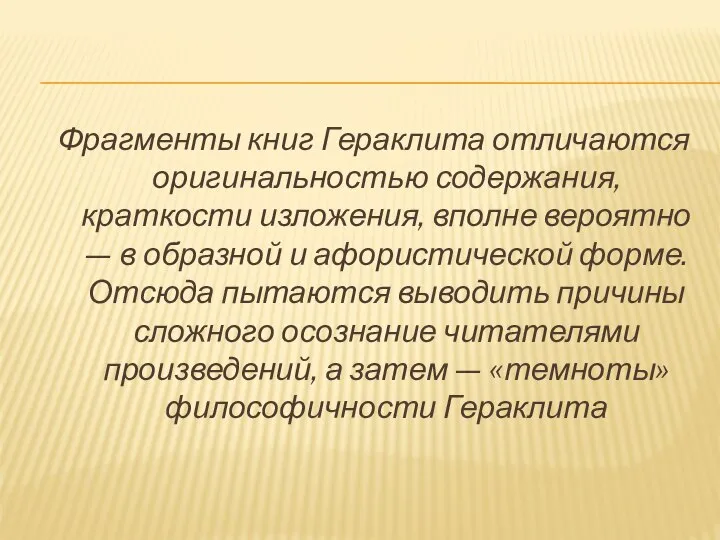 Фрагменты книг Гераклита отличаются оригинальностью содержания, краткости изложения, вполне вероятно — в образной и афористической форме. Отсюда пытаются выводить причины сложного осознание читателями произведений, а затем — «темноты» философичности Гераклита